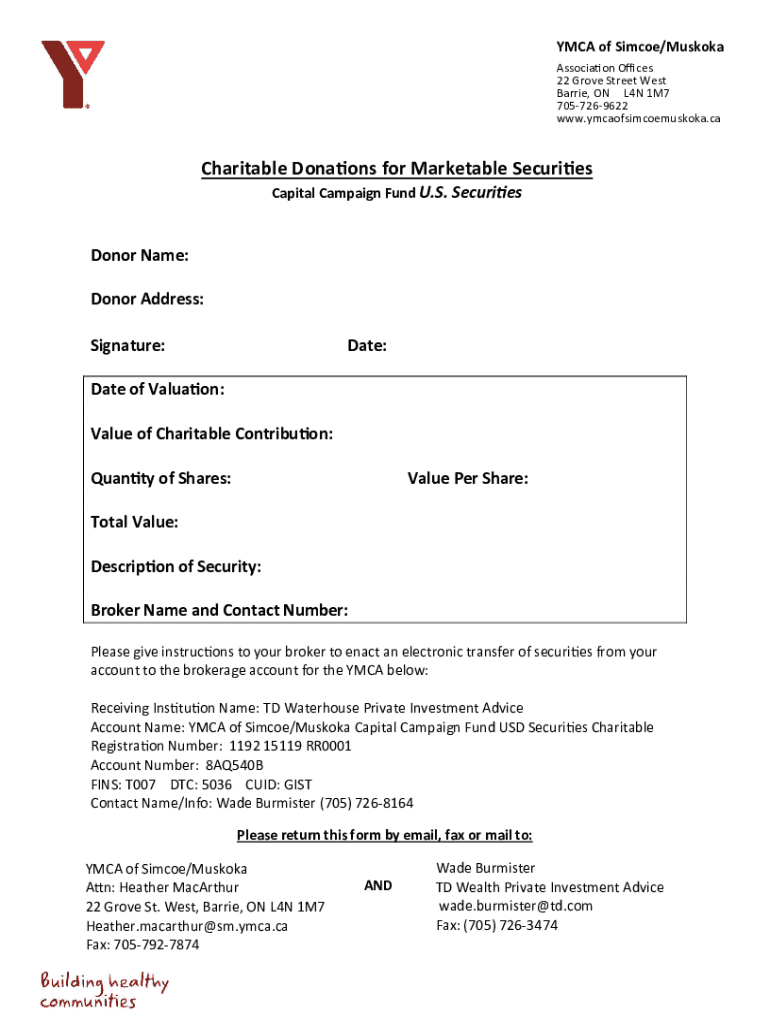 YMCA of Simcoe/Muskoka
Association Offices
22 Grove Street West
Barrie, ON L4N 1M7
705-726-9622
www.ymcaofsimcoemuskoka.ca

Charitable Donations for Marketable Securities
Capital Campaign Fund U.S. Securities

Donor Name:

Donor Address:

Signature: Date:

Date of Valuation:

Value of Charitable Contribution:

Quantity of Shares: Value Per Share:

Total Value:

Description of Security:

Broker Name and Contact Number:

Please give instructions to your broker to enact an electronic transfer of securities from your account to the brokerage account for the YMCA below:

Receiving Institution Name: TD Waterhouse Private Investment Advice
Account Name: YMCA of Simcoe/Muskoka Capital Campaign Fund USD Securities Charitable
Registration Number: 1192 15119 RR0001
Account Number: 8AQ540B
FINS: T007 DTC: 5036 CUID: GIST
Contact Name/Info: Wade Burmister (705) 726-8164

Please return this form by email, fax or mail to:

YMCA of Simcoe/Muskoka
Attn: Heather MacArthur
22 Grove St. West, Barrie, ON L4N 1M7
Heather.macarthur@sm.ymca.ca
Fax: 705-792-7874

AND

Wade Burmister
TD Wealth Private Investment Advice
wade.burmister@td.com
Fax: (705) 726-3474

Building healthy communities